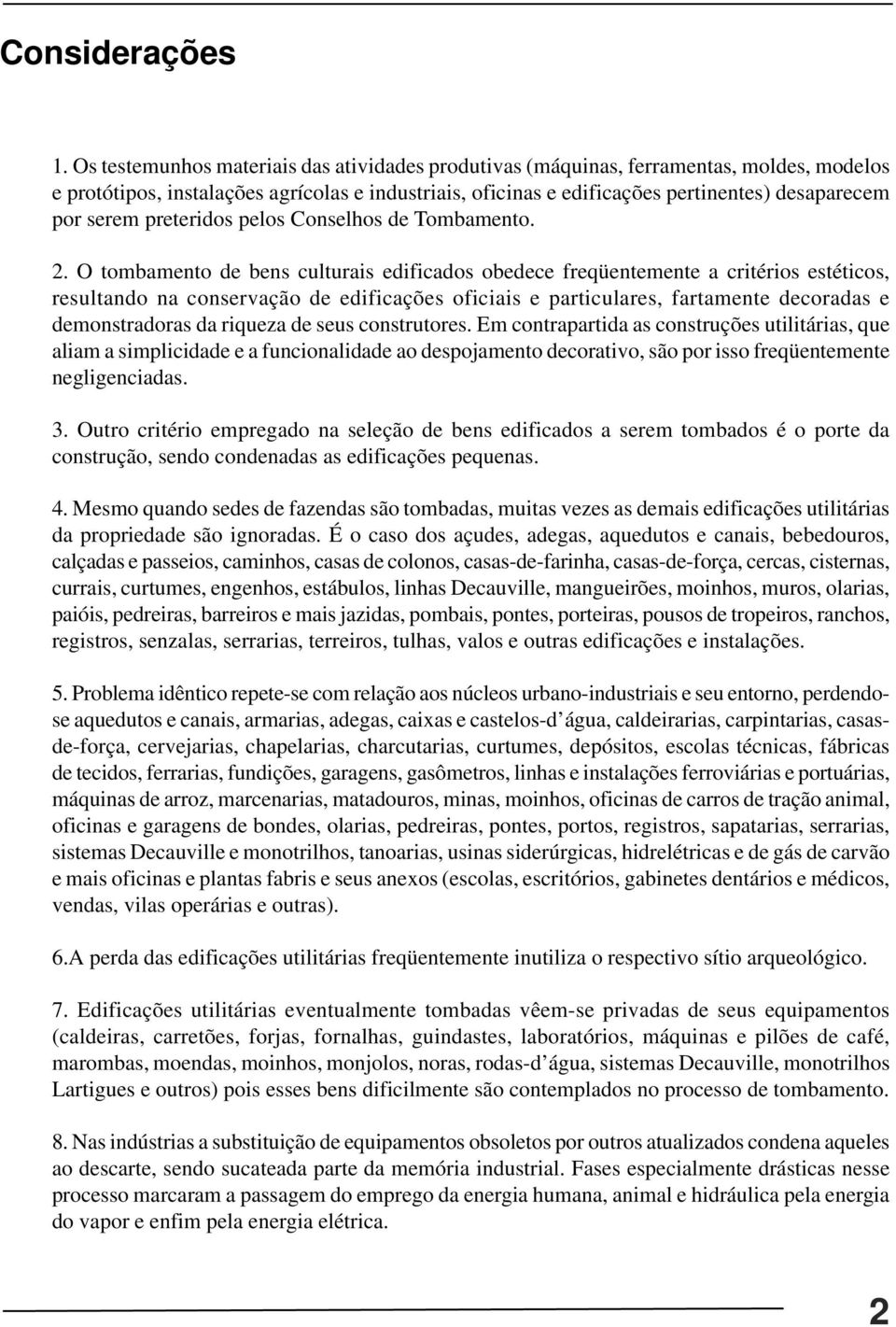 Considerações

1. Os testemunhos materiais das atividades produtivas (máquinas, ferramentas, moldes, modelos e protótipos, instalações agrícolas e industriais, oficinas e edificações pertinentes) desaparecem por serem preteridos pelos Conselhos de Tombamento.

2. O tombamento de bens culturais edificados obedece freqüentemente a critérios estéticos, resultando na conservação de edificações oficiais e particulares, fartamente decoradas e demonstradoras da riqueza de seus construtores. Em contrapartida as construções utilitárias, que aliam a simplicidade e a funcionalidade ao despojamento decorativo, são por isso freqüentemente negligenciadas.

3. Outro critério empregado na seleção de bens edificados a serem tombados é o porte da construção, sendo condenadas as edificações pequenas.

4. Mesmo quando sedes de fazendas são tombadas, muitas vezes as demais edificações utilitárias da propriedade são ignoradas. É o caso dos açudes, adegas, aquedutos e canais, bebedouros, calçadas e passeios, caminhos, casas de colonos, casas-de-farinha, casas-de-força, cercas, cisternas, currais, curtumes, engenhos, estábulos, linhas Decauville, mangueirões, moinhos, muros, olarias, paióis, pedreiras, barreiros e mais jazidas, pombais, pontes, porteiras, pousos de tropeiros, ranchos, registros, senzalas, serrarias, terreiros, tulhas, valos e outras edificações e instalações.

5. Problema idêntico repete-se com relação aos núcleos urbano-industriais e seu entorno, perdendo-se aquedutos e canais, armarias, adegas, caixas e castelos-d'água, caldeirarias, carpintarias, casas-de-força, cervejarias, chapelarias, charcutarias, curtumes, depósitos, escolas técnicas, fábricas de tecidos, ferrarias, fundições, garagens, gasômetros, linhas e instalações ferroviárias e portuárias, máquinas de arroz, marcenarias, matadouros, minas, moinhos, oficinas de carros de tração animal, oficinas e garagens de bondes, olarias, pedreiras, pontes, portos, registros, sapatarias, serrarias, sistemas Decauville e monotrilhos, tanoarias, usinas siderúrgicas, hidrelétricas e de gás de carvão e mais oficinas e plantas fabris e seus anexos (escolas, escritórios, gabinetes dentários e médicos, vendas, vilas operárias e outras).

6.A perda das edificações utilitárias freqüentemente inutiliza o respectivo sítio arqueológico.

7. Edificações utilitárias eventualmente tombadas vêem-se privadas de seus equipamentos (caldeiras, carretões, forjas, fornalhas, guindastes, laboratórios, máquinas e pilões de café, marombas, moendas, moinhos, monjolos, noras, rodas-d'água, sistemas Decauville, monotrilhos Lartigues e outros) pois esses bens dificilmente são contemplados no processo de tombamento.

8. Nas indústrias a substituição de equipamentos obsoletos por outros atualizados condena aqueles ao descarte, sendo sucateada parte da memória industrial. Fases especialmente drásticas nesse processo marcaram a passagem do emprego da energia humana, animal e hidráulica pela energia do vapor e enfim pela energia elétrica.

2